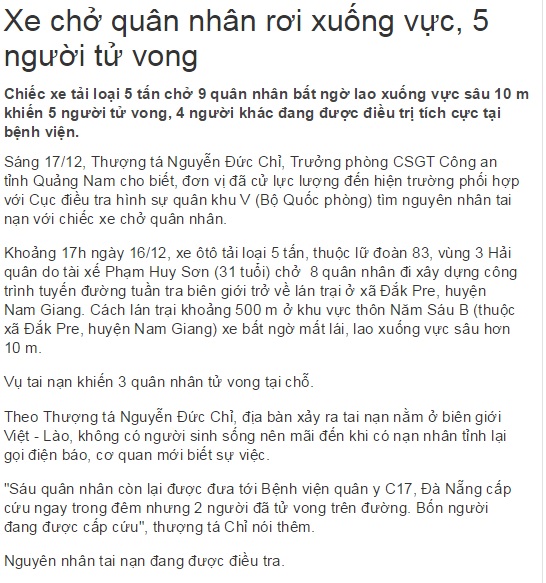 Xe chở quân nhân rơi xuống vực, 5 người tử vong

Chiếc xe tải loại 5 tấn chở 9 quân nhân bất ngờ lao xuống vực sâu 10 m khiến 5 người tử vong, 4 người khác đang được điều trị tích cực tại bệnh viện.

Sáng 17/12, Thượng tá Nguyễn Đức Chỉ, Trưởng phòng CSGT Công an tỉnh Quảng Nam cho biết, đơn vị đã cử lực lượng đến hiện trường phối hợp với Cục điều tra hình sự quân khu V (Bộ Quốc phòng) tìm nguyên nhân tai nạn với chiếc xe chở quân nhân.

Khoảng 17h ngày 16/12, xe ôtô tải loại 5 tấn, thuộc lữ đoàn 83, vùng 3 Hải quân do tài xế Phạm Huy Sơn (31 tuổi) chở 8 quân nhân đi xây dựng công trình tuyến đường tuần tra biên giới trở về lán trại ở xã Đắk Pre, huyện Nam Giang. Cách lán trại khoảng 500 m ở khu vực thôn Năm Sáu B (thuộc xã Đắk Pre, huyện Nam Giang) xe bất ngờ mất lái, lao xuống vực sâu hơn 10 m.

Vụ tai nạn khiến 3 quân nhân tử vong tại chỗ.

Theo Thượng tá Nguyễn Đức Chỉ, địa bàn xảy ra tai nạn nằm ở biên giới Việt - Lào, không có người sinh sống nên mãi đến khi có nạn nhân tỉnh lại gọi điện báo, cơ quan mới biết sự việc.

"Sáu quân nhân còn lại được đưa tới Bệnh viện quân y C17, Đà Nẵng cấp cứu ngay trong đêm nhưng 2 người đã tử vong trên đường. Bốn người đang được cấp cứu", thượng tá Chỉ nói thêm.

Nguyên nhân tai nạn đang được điều tra.